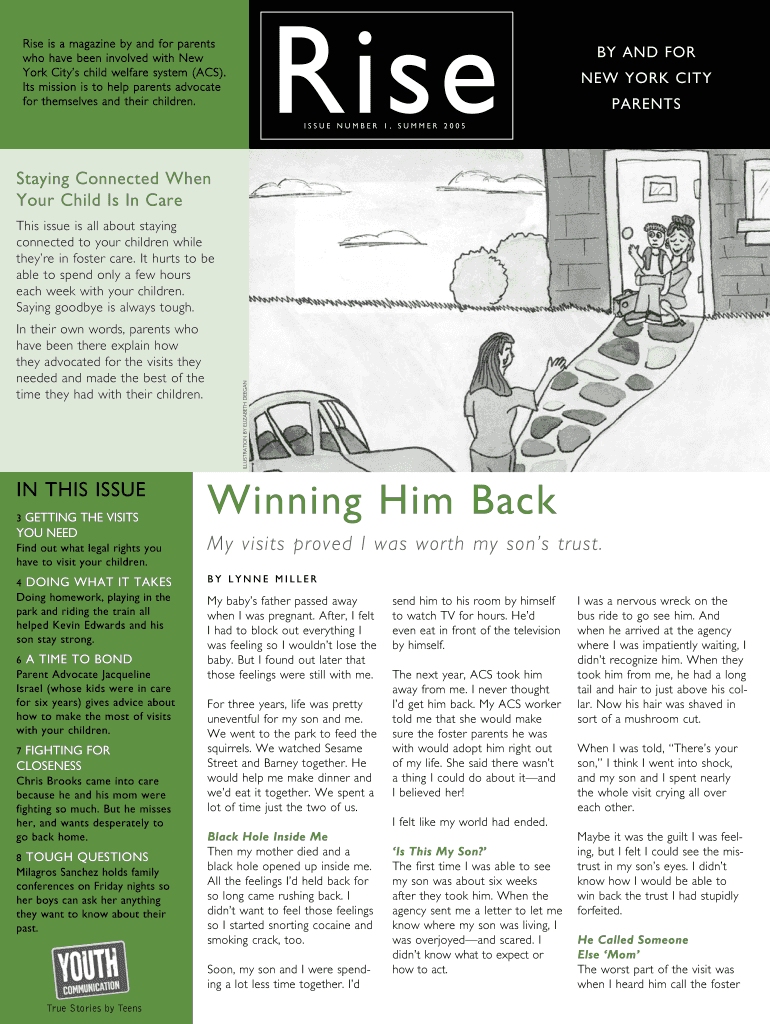 Rise is a magazine by and for parents who have been involved with New York City's child welfare system (ACS). Its mission is to help parents advocate for themselves and their children.

Rise

ISSUE NUMBER 1, SUMMER 2005

BY AND FOR NEW YORK CITY PARENTS

Staying Connected When Your Child Is In Care

This issue is all about staying connected to your children while they're in foster care. It hurts to be able to spend only a few hours each week with your children. Saying goodbye is always tough.

In their own words, parents who have been there explain how they advocated for the visits they needed and made the best of the time they had with their children.

ILLUSTRATION BY ELIZABETH DEEGAN

IN THIS ISSUE

3 GETTING THE VISITS YOU NEED
Find out what legal rights you have to visit your children.

4 DOING WHAT IT TAKES
Doing homework, playing in the park and riding the train all helped Kevin Edwards and his son stay strong.

6 A TIME TO BOND
Parent Advocate Jacqueline Israel (whose kids were in care for six years) gives advice about how to make the most of visits with your children.

7 FIGHTING FOR CLOSENESS
Chris Brooks came into care because he and his mom were fighting so much. But he misses her, and wants desperately to go back home.

8 TOUGH QUESTIONS
Milagros Sanchez holds family conferences on Friday nights so her boys can ask her anything they want to know about their past.

YOUTH COMMUNICATION

True Stories by Teens

Winning Him Back

My visits proved I was worth my son's trust.

BY LYNNE MILLER

My baby's father passed away when I was pregnant. After, I felt I had to block out everything I was feeling so I wouldn't lose the baby. But I found out later that those feelings were still with me.

For three years, life was pretty uneventful for my son and me. We went to the park to feed the squirrels. We watched Sesame Street and Barney together. He would help me make dinner and we'd eat it together. We spent a lot of time just the two of us.

Black Hole Inside Me
Then my mother died and a black hole opened up inside me. All the feelings I'd held back for so long came rushing back. I didn't want to feel those feelings so I started snorting cocaine and smoking crack, too.

Soon, my son and I were spending a lot less time together. I'd send him to his room by himself to watch TV for hours. He'd even eat in front of the television by himself.

The next year, ACS took him away from me. I never thought I'd get him back. My ACS worker told me that she would make sure the foster parents he was with would adopt him right out of my life. She said there wasn't a thing I could do about it—and I believed her!

I felt like my world had ended.

'Is This My Son?'
The first time I was able to see my son was about six weeks after they took him. When the agency sent me a letter to let me know where my son was living, I was overjoyed—and scared. I didn't know what to expect or how to act.

I was a nervous wreck on the bus ride to go see him. And when he arrived at the agency where I was impatiently waiting, I didn't recognize him. When they took him from me, he had a long tail and hair to just above his collar. Now his hair was shaved in sort of a mushroom cut.

When I was told, "There's your son," I think I went into shock, and my son and I spent nearly the whole visit crying all over each other.

Maybe it was the guilt I was feeling, but I felt I could see the mistrust in my son's eyes. I didn't know how I would be able to win back the trust I had stupidly forfeited.

He Called Someone Else 'Mom'
The worst part of the visit was when I heard him call the foster